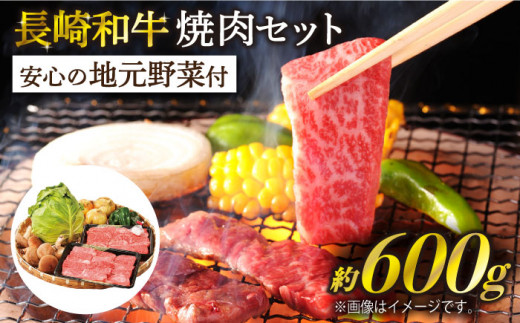 長崎和牛 焼肉セット

安心の地元野菜付

約600g

※画像はイメージです。